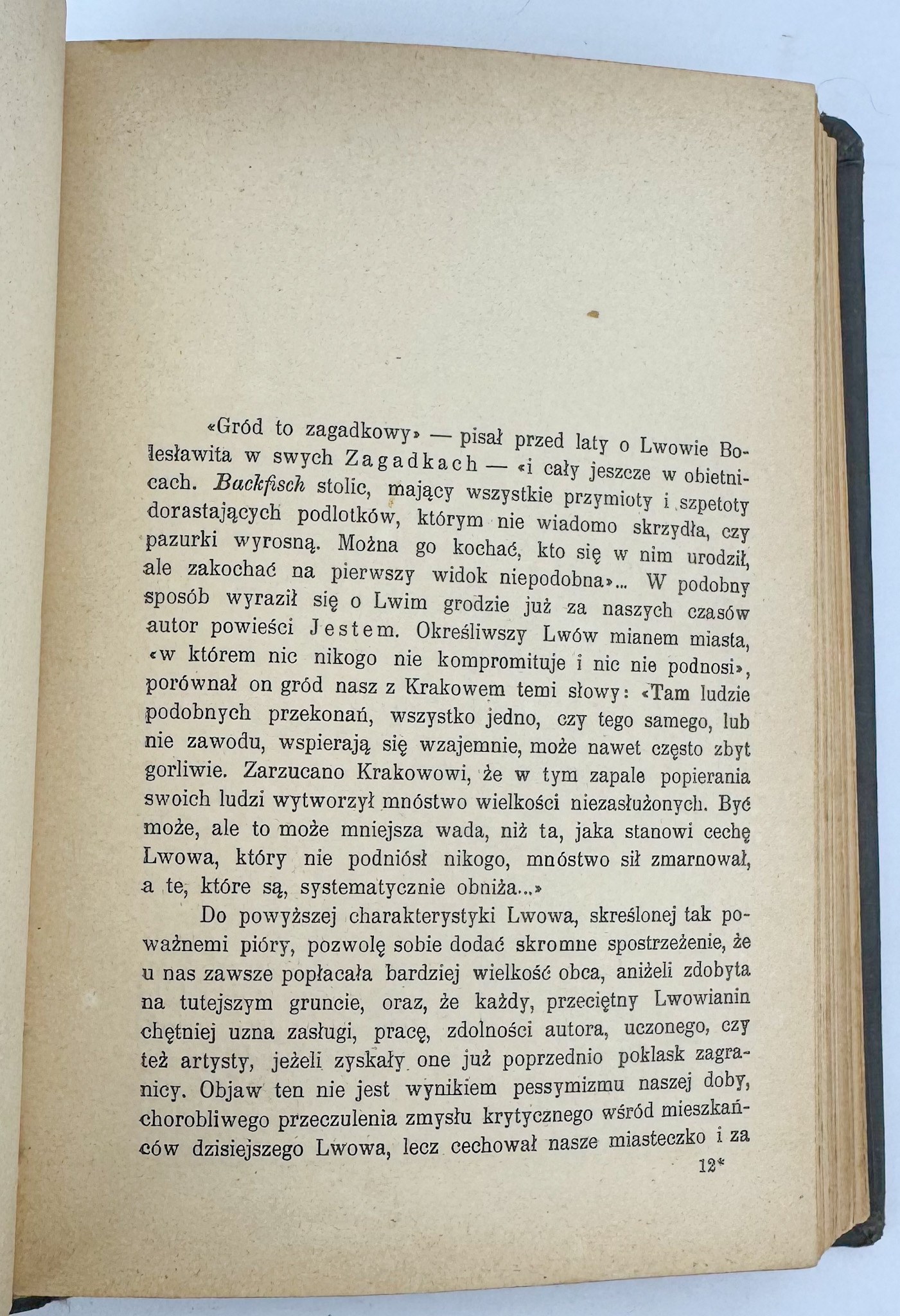 «Gród to zagadkowy» — pisał przed laty o Lwowie Bolesławita w swych Zagadkach — «i cały jeszcze w obietnicach. Backfisch stolic, mający wszystkie przymioty i szpetoty dorastających podlotków, którym nie wiadomo skrzydła, czy pazurki wyrosną. Można go kochać, kto się w nim urodził, ale zakochać na pierwszy widok niepodobna»... W podobny sposób wyraził się o Lwim grodzie już za naszych czasów autor powieści Jestem. Określiwszy Lwów mianem miasta, «w którem nic nikogo nie kompromituje i nic nie podnosi», porównał on gród nasz z Krakowem temi słowy: «Tam ludzie podobnych przekonań, wszystko jedno, czy tego samego, lub nie zawodu, wspierają się wzajemnie, może nawet często zbyt gorliwie. Zarzucano Krakowowi, że w tym zapale popierania swoich ludzi wytworzył mnóstwo wielkości niezasłużonych. Być może, ale to może mniejsza wada, niż ta, jaka stanowi cechę Lwowa, który nie podniósł nikogo, mnóstwo sił zmarnował, a te, które są, systematycznie obniża...»

Do powyższej charakterystyki Lwowa, skreślonej tak poważnemi pióry, pozwolę sobie dodać skromne spostrzeżenie, że u nas zawsze popłacała bardziej wielkość obca, aniżeli zdobyta na tutejszym gruncie, oraz, że każdy, przeciętny Lwowianin chętniej uzna zasługi, pracę, zdolności autora, uczonego, czy też artysty, jeżeli zyskały one już poprzednio poklask zagranicy. Objaw ten nie jest wynikiem pessymizmu naszej doby, chorobliwego przeczulenia zmysłu krytycznego wśród mieszkańców dzisiejszego Lwowa, lecz cechował nasze miasteczko i za

12*